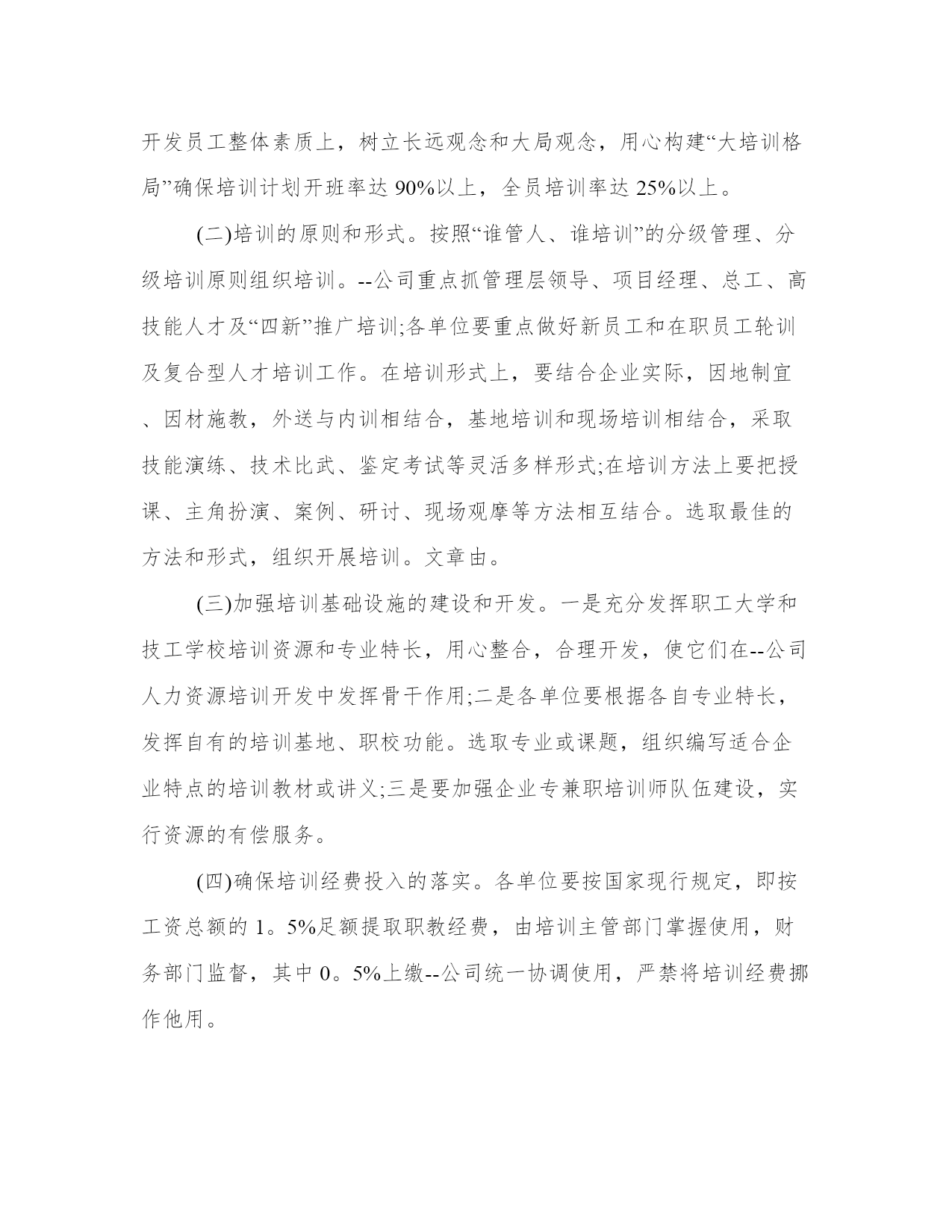 开发员工整体素质上，树立长远观念和大局观念，用心构建“大培训格局”确保培训计划开班率达 90%以上，全员培训率达 25%以上。

(二)培训的原则和形式。按照“谁管人、谁培训”的分级管理、分级培训原则组织培训。--公司重点抓管理层领导、项目经理、总工、高技能人才及“四新”推广培训;各单位要重点做好新员工和在职员工轮训及复合型人才培训工作。在培训形式上，要结合企业实际，因地制宜、因材施教，外送与内训相结合，基地培训和现场培训相结合，采取技能演练、技术比武、鉴定考试等灵活多样形式;在培训方法上要把授课、主角扮演、案例、研讨、现场观摩等方法相互结合。选取最佳的方法和形式，组织开展培训。文章由。

(三)加强培训基础设施的建设和开发。一是充分发挥职工大学和技工学校培训资源和专业特长，用心整合，合理开发，使它们在--公司人力资源培训开发中发挥骨干作用;二是各单位要根据各自专业特长，发挥自有的培训基地、职校功能。选取专业或课题，组织编写适合企业特点的培训教材或讲义;三是要加强企业专兼职培训师队伍建设，实行资源的有偿服务。

(四)确保培训经费投入的落实。各单位要按国家现行规定，即按工资总额的 1。5%足额提取职教经费，由培训主管部门掌握使用，财务部门监督，其中 0。5%上缴--公司统一协调使用，严禁将培训经费挪作他用。